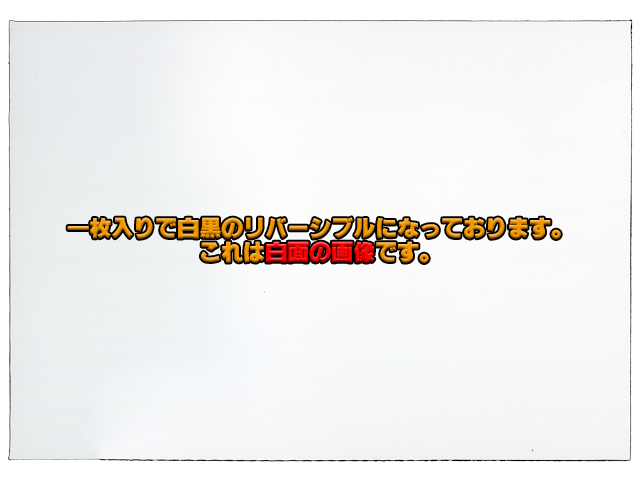 一枚入りで白黒のリバーシブルになっております。
これは白面の画像です。